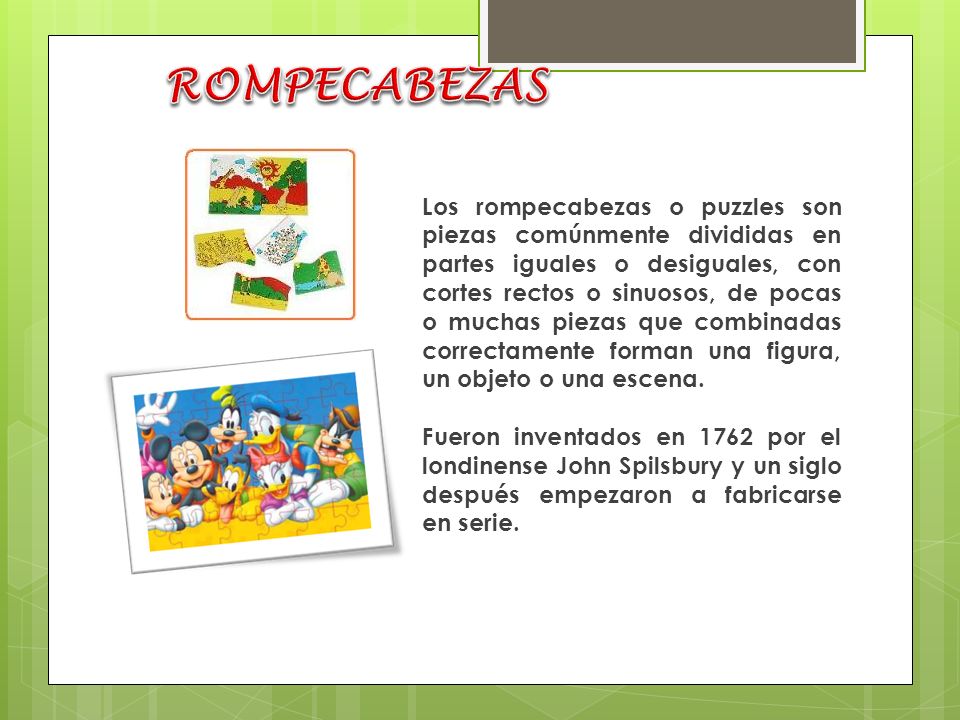 ROMPECABEZAS

Los rompecabezas o puzzles son piezas comúnmente divididas en partes iguales o desiguales, con cortes rectos o sinuosos, de pocas o muchas piezas que combinadas correctamente forman una figura, un objeto o una escena.

Fueron inventados en 1762 por el londinense John Spilsbury y un siglo después empezaron a fabricarse en serie.